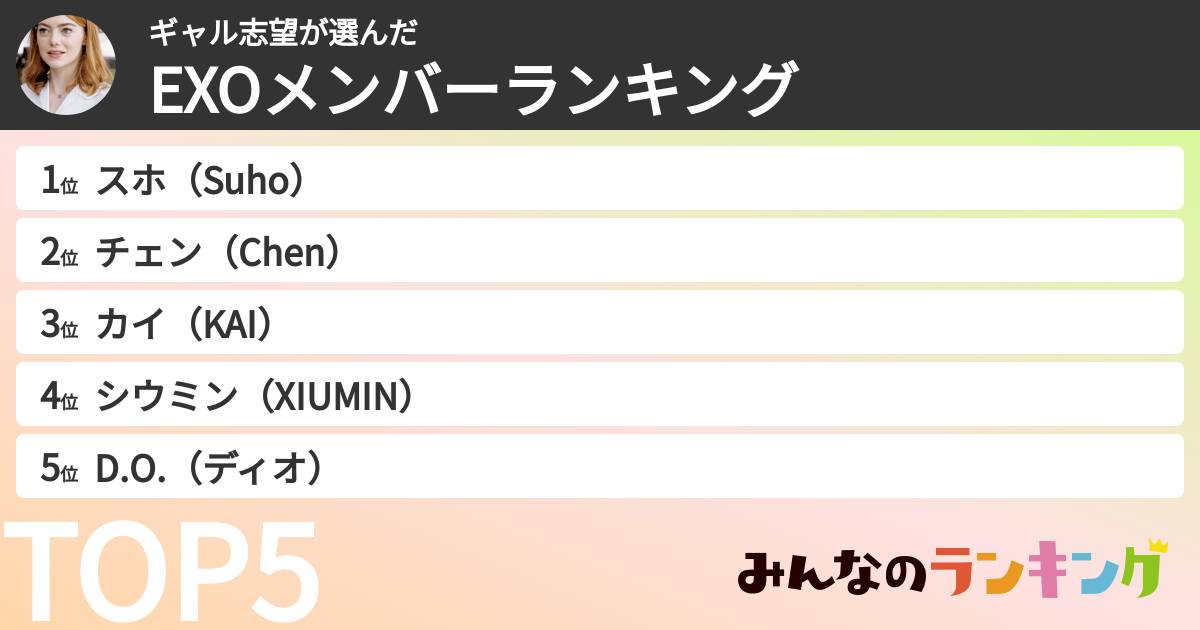 ギャル志望が選んだ
EXOメンバーランキング

1位 スホ（Suho）
2位 チェン（Chen）
3位 カイ（KAI）
4位 シウミン（XIUMIN）
5位 D.O.（ディオ）

TOP5

みんなのランキング